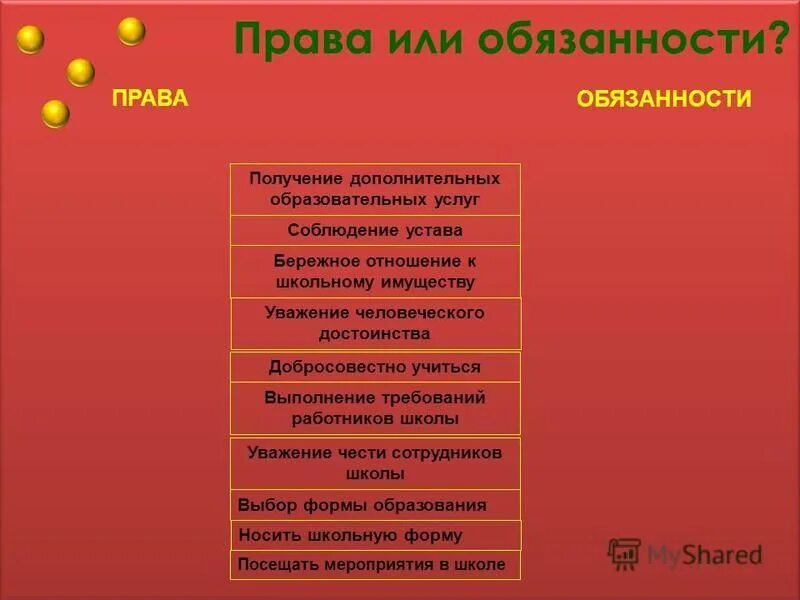 Права или обязанности?

ПРАВА

ОБЯЗАННОСТИ

Получение дополнительных образовательных услуг

Соблюдение устава

Бережное отношение к школьному имуществу

Уважение человеческого достоинства

Добросовестно учиться

Выполнение требований работников школы

Уважение чести сотрудников школы

Выбор формы образования

Носить школьную форму

Посещать мероприятия в школе

MyShared